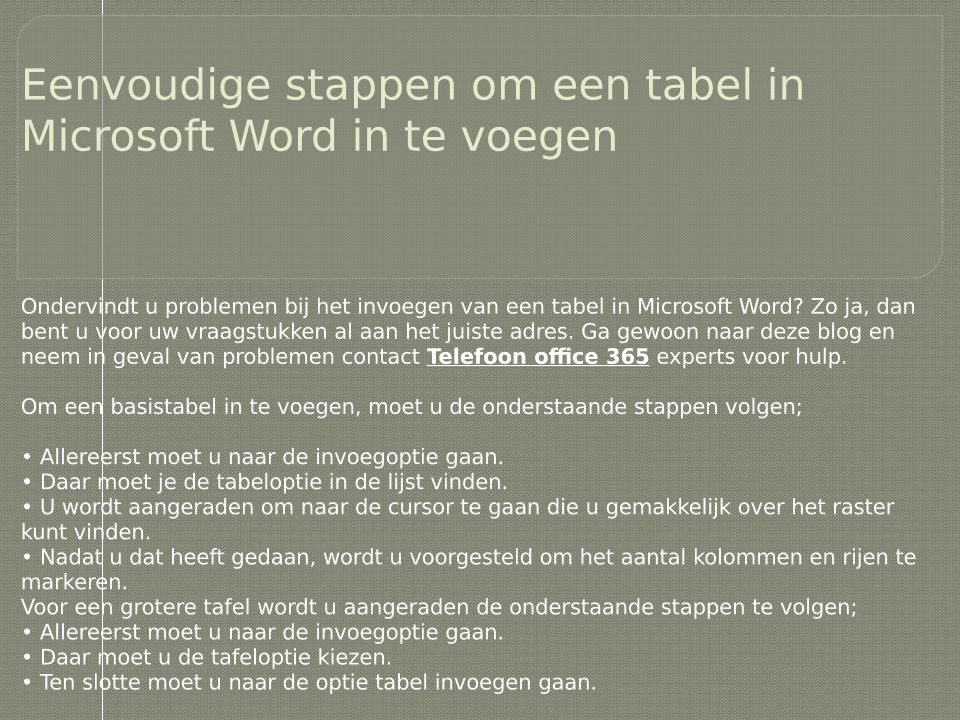 Eenvoudige stappen om een tabel in Microsoft Word in te voegen

Ondervindt u problemen bij het invoegen van een tabel in Microsoft Word? Zo ja, dan bent u voor uw vraagstukken al aan het juiste adres. Ga gewoon naar deze blog en neem in geval van problemen contact Telefoon office 365 experts voor hulp.

Om een basistabel in te voegen, moet u de onderstaande stappen volgen;

• Allereerst moet u naar de invoegoptie gaan.
• Daar moet je de tabeloptie in de lijst vinden.
• U wordt aangeraden om naar de cursor te gaan die u gemakkelijk over het raster kunt vinden.
• Nadat u dat heeft gedaan, wordt u voorgesteld om het aantal kolommen en rijen te markeren.
Voor een grotere tafel wordt u aangeraden de onderstaande stappen te volgen;
• Allereerst moet u naar de invoegoptie gaan.
• Daar moet u de tafeloptie kiezen.
• Ten slotte moet u naar de optie tabel invoegen gaan.